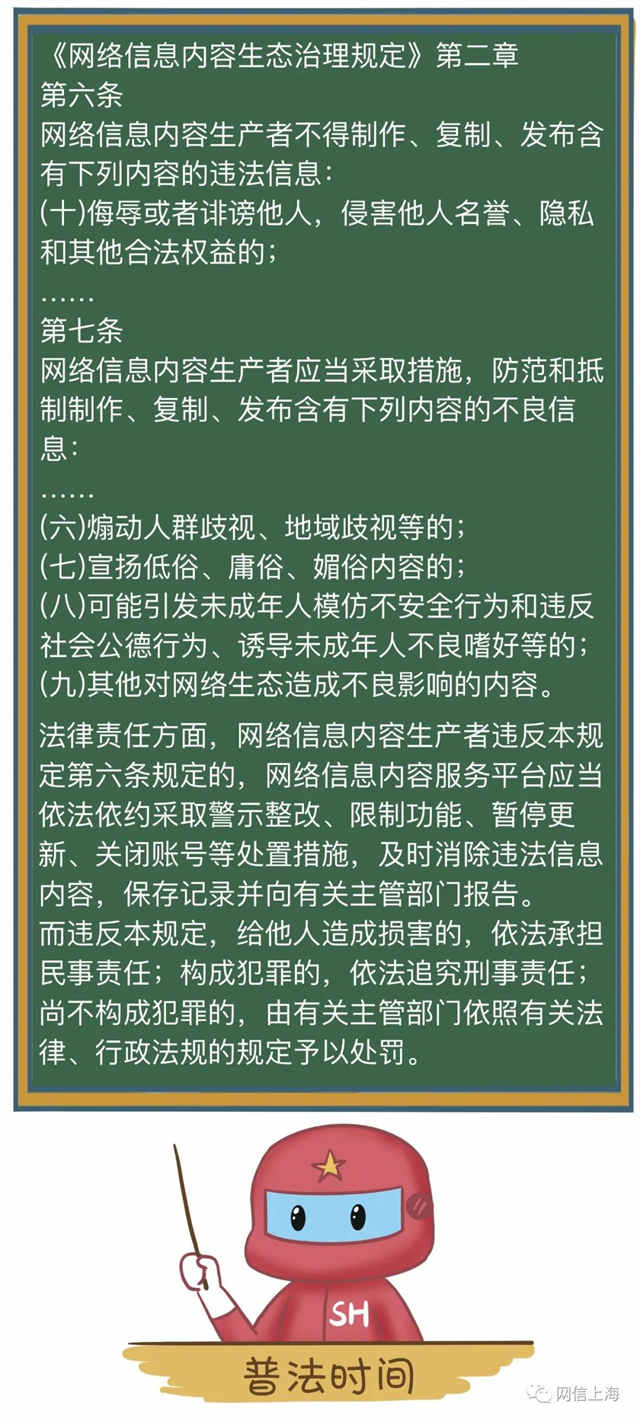 《网络信息内容生态治理规定》第二章
第六条
网络信息内容生产者不得制作、复制、发布含有下列内容的违法信息:
(十)侮辱或者诽谤他人，侵害他人名誉、隐私和其他合法权益的;
……
第七条
网络信息内容生产者应当采取措施，防范和抵制制作、复制、发布含有下列内容的不良信息:
……
(六)煽动人群歧视、地域歧视等的;
(七)宣扬低俗、庸俗、媚俗内容的;
(八)可能引发未成年人模仿不安全行为和违反社会公德行为、诱导未成年人不良嗜好等的;
(九)其他对网络生态造成不良影响的内容。

法律责任方面，网络信息内容生产者违反本规定第六条规定的，网络信息内容服务平台应当依法依约采取警示整改、限制功能、暂停更新、关闭账号等处置措施，及时消除违法信息内容，保存记录并向有关主管部门报告。
而违反本规定，给他人造成损害的，依法承担民事责任;构成犯罪的，依法追究刑事责任;尚不构成犯罪的，由有关主管部门依照有关法律、行政法规的规定予以处罚。

SH

普法时间

网信上海